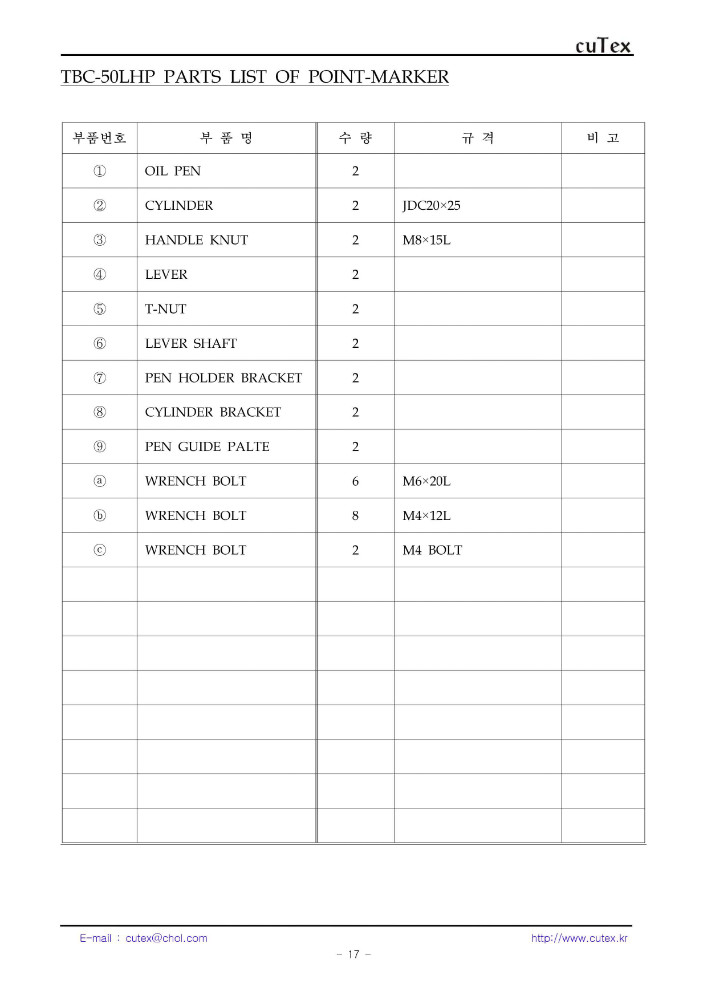 cuTex

TBC-50LHP PARTS LIST OF POINT-MARKER

| 부품번호 | 부 품 명 | 수 량 | 규 격 | 비 고 |
|---|---|---|---|---|
| ① | OIL PEN | 2 | | |
| ② | CYLINDER | 2 | JDC20×25 | |
| ③ | HANDLE KNUT | 2 | M8×15L | |
| ④ | LEVER | 2 | | |
| ⑤ | T-NUT | 2 | | |
| ⑥ | LEVER SHAFT | 2 | | |
| ⑦ | PEN HOLDER BRACKET | 2 | | |
| ⑧ | CYLINDER BRACKET | 2 | | |
| ⑨ | PEN GUIDE PALTE | 2 | | |
| ⓐ | WRENCH BOLT | 6 | M6×20L | |
| ⓑ | WRENCH BOLT | 8 | M4×12L | |
| ⓒ | WRENCH BOLT | 2 | M4 BOLT | |
| | | | | |
| | | | | |
| | | | | |
| | | | | |
| | | | | |
| | | | | |
| | | | | |
| | | | | |

E-mail : cutex@chol.com

http://www.cutex.kr

- 17 -